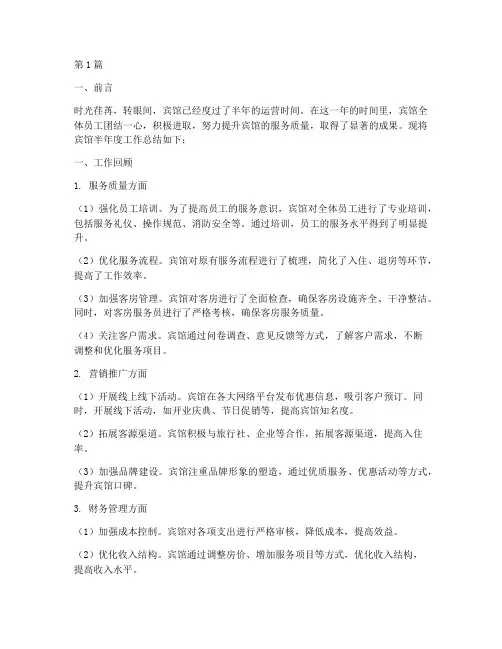 第1篇

一、前言

时光荏苒，转眼间，宾馆已经度过了半年的运营时间。在这一年的时间里，宾馆全体员工团结一心，积极进取，努力提升宾馆的服务质量，取得了显著的成果。现将宾馆半年度工作总结如下：

一、工作回顾

1. 服务质量方面

（1）强化员工培训。为了提高员工的服务意识，宾馆对全体员工进行了专业培训，包括服务礼仪、操作规范、消防安全等。通过培训，员工的服务水平得到了明显提升。

（2）优化服务流程。宾馆对原有服务流程进行了梳理，简化了入住、退房等环节，提高了工作效率。

（3）加强客房管理。宾馆对客房进行了全面检查，确保客房设施齐全、干净整洁。同时，对客房服务员进行了严格考核，确保客房服务质量。

（4）关注客户需求。宾馆通过问卷调查、意见反馈等方式，了解客户需求，不断调整和优化服务项目。

2. 营销推广方面

（1）开展线上线下活动。宾馆在各大网络平台发布优惠信息，吸引客户预订。同时，开展线下活动，如开业庆典、节日促销等，提高宾馆知名度。

（2）拓展客源渠道。宾馆积极与旅行社、企业等合作，拓展客源渠道，提高入住率。

（3）加强品牌建设。宾馆注重品牌形象的塑造，通过优质服务、优惠活动等方式，提升宾馆口碑。

3. 财务管理方面

（1）加强成本控制。宾馆对各项支出进行严格审核，降低成本，提高效益。

（2）优化收入结构。宾馆通过调整房价、增加服务项目等方式，优化收入结构，提高收入水平。